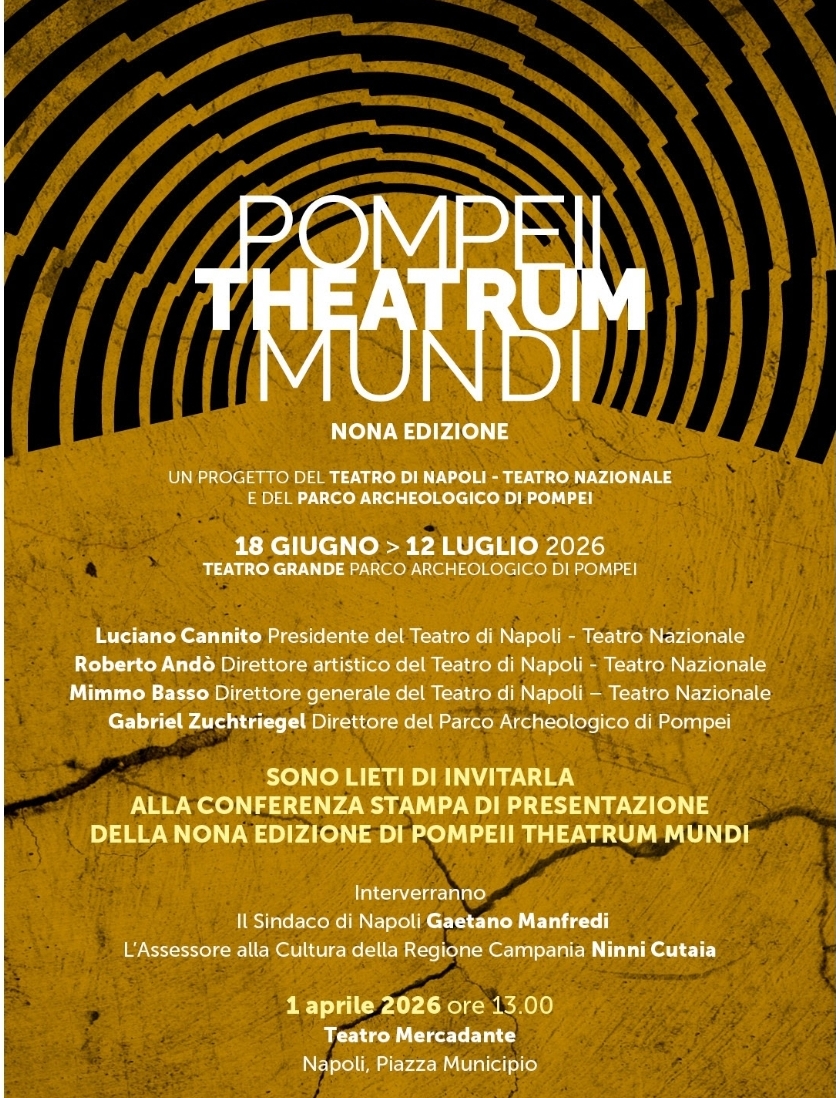 POMPEII
THEATRUM
MUNDI

NONA EDIZIONE

UN PROGETTO DEL TEATRO DI NAPOLI - TEATRO NAZIONALE
E DEL PARCO ARCHEOLOGICO DI POMPEI

18 GIUGNO > 12 LUGLIO 2026
TEATRO GRANDE PARCO ARCHEOLOGICO DI POMPEI

Luciano Cannito Presidente del Teatro di Napoli - Teatro Nazionale
Roberto Andò Direttore artistico del Teatro di Napoli - Teatro Nazionale
Mimmo Basso Direttore generale del Teatro di Napoli – Teatro Nazionale
Gabriel Zuchtriegel Direttore del Parco Archeologico di Pompei

SONO LIETI DI INVITARLA
ALLA CONFERENZA STAMPA DI PRESENTAZIONE
DELLA NONA EDIZIONE DI POMPEII THEATRUM MUNDI

Interverranno
Il Sindaco di Napoli Gaetano Manfredi
L'Assessore alla Cultura della Regione Campania Ninni Cutaia

1 aprile 2026 ore 13.00
Teatro Mercadante
Napoli, Piazza Municipio